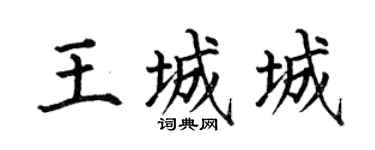 王城城
词典网